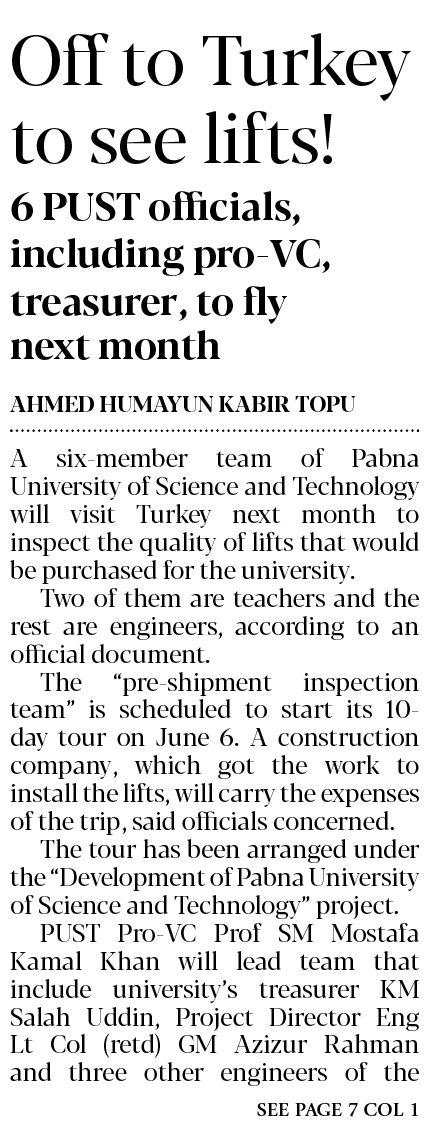 Off to Turkey to see lifts!

6 PUST officials, including pro-VC, treasurer, to fly next month

AHMED HUMAYUN KABIR TOPU

A six-member team of Pabna University of Science and Technology will visit Turkey next month to inspect the quality of lifts that would be purchased for the university.

Two of them are teachers and the rest are engineers, according to an official document.

The "pre-shipment inspection team" is scheduled to start its 10-day tour on June 6. A construction company, which got the work to install the lifts, will carry the expenses of the trip, said officials concerned.

The tour has been arranged under the "Development of Pabna University of Science and Technology" project.

PUST Pro-VC Prof SM Mostafa Kamal Khan will lead team that include university's treasurer KM Salah Uddin, Project Director Eng Lt Col (retd) GM Azizur Rahman and three other engineers of the

SEE PAGE 7 COL 1